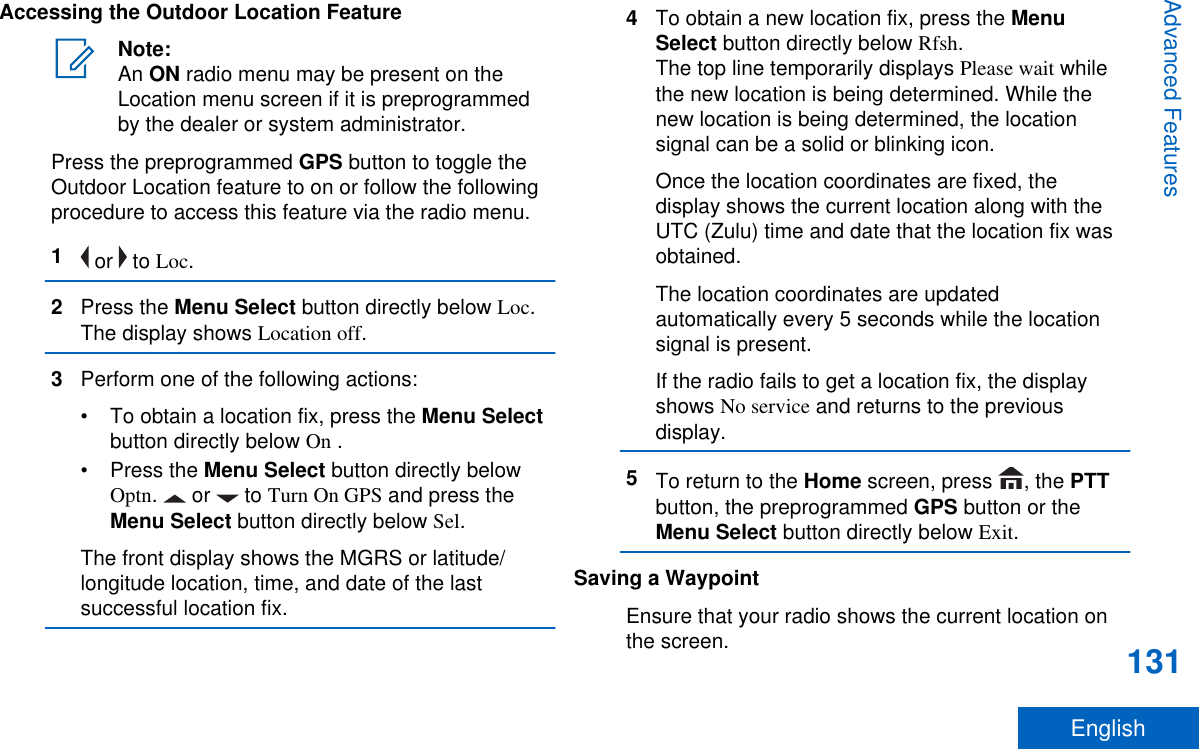 Accessing the Outdoor Location Feature

Note:
An ON radio menu may be present on the Location menu screen if it is preprogrammed by the dealer or system administrator.

Press the preprogrammed GPS button to toggle the Outdoor Location feature to on or follow the following procedure to access this feature via the radio menu.

1 or to Loc.

2 Press the Menu Select button directly below Loc. The display shows Location off.

3 Perform one of the following actions:

• To obtain a location fix, press the Menu Select button directly below On .

• Press the Menu Select button directly below Optn. or to Turn On GPS and press the Menu Select button directly below Sel.

The front display shows the MGRS or latitude/longitude location, time, and date of the last successful location fix.

4 To obtain a new location fix, press the Menu Select button directly below Rfsh.
The top line temporarily displays Please wait while the new location is being determined. While the new location is being determined, the location signal can be a solid or blinking icon.

Once the location coordinates are fixed, the display shows the current location along with the UTC (Zulu) time and date that the location fix was obtained.

The location coordinates are updated automatically every 5 seconds while the location signal is present.

If the radio fails to get a location fix, the display shows No service and returns to the previous display.

5 To return to the Home screen, press , the PTT button, the preprogrammed GPS button or the Menu Select button directly below Exit.

Saving a Waypoint

Ensure that your radio shows the current location on the screen.

Advanced Features

131

English